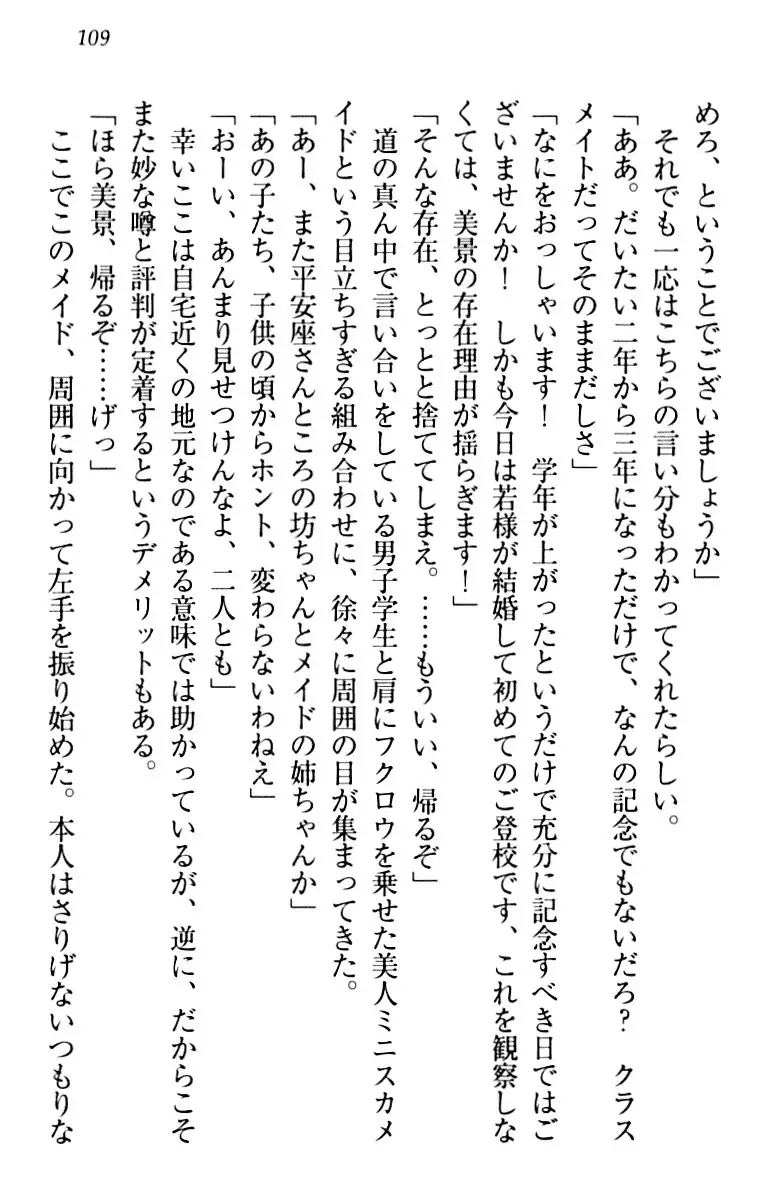 109

めろ、ということでございましょうか」

それでも一応はこちらの言い分もわかってくれたらしい。

「ああ。だいたい二年から三年になっただけで、なんの記念でもないだろ？　クラスメイトだってそのままだしさ」

「なにをおっしゃいます！　学年が上がったというだけで充分に記念すべき日ではございませんか！　しかも今日は若様が結婚して初めてのご登校です、これを観察しなくては、美景の存在理由が揺らぎます！」

「そんな存在、とっとと捨ててしまえ。……もういい、帰るぞ」

道の真ん中で言い合いをしている男子学生と肩にフクロウを乗せた美人ミニスカメイドという目立ちすぎる組み合わせに、徐々に周囲の目が集まってきた。

「あー、また平安座さんところの坊ちゃんとメイドの姉ちゃんか」

「あの子たち、子供の頃からホント、変わらないわねえ」

「おーい、あんまり見せつけんなよ、二人とも」

幸いここは自宅近くの地元なのである意味では助かっているが、逆に、だからこそまた妙な噂と評判が定着するというデメリットもある。

「ほら美景、帰るぞ……げっ」

ここでこのメイド、周囲に向かって左手を振り始めた。本人はさりげないつもりな